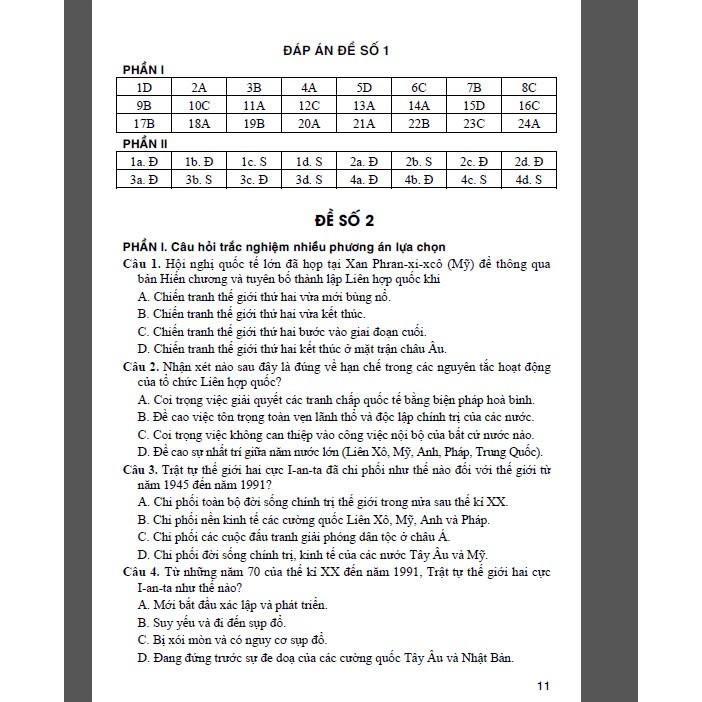 ĐÁP ÁN ĐỀ SỐ 1

PHẦN I

| 1D | 2A | 3B | 4A | 5D | 6C | 7B | 8C |
|---|---|---|---|---|---|---|---|
| 9B | 10C | 11A | 12C | 13A | 14A | 15D | 16C |
| 17B | 18A | 19B | 20A | 21A | 22B | 23C | 24A |

PHẦN II

| 1a. Đ | 1b. Đ | 1c. S | 1d. S | 2a. Đ | 2b. S | 2c. Đ | 2d. Đ |
|---|---|---|---|---|---|---|---|
| 3a. Đ | 3b. S | 3c. Đ | 3d. S | 4a. Đ | 4b. Đ | 4c. S | 4d. S |

ĐỀ SỐ 2

PHẦN I. Câu hỏi trắc nghiệm nhiều phương án lựa chọn

Câu 1. Hội nghị quốc tế lớn đã họp tại Xan Phran-xi-xcô (Mỹ) để thông qua bản Hiến chương và tuyên bố thành lập Liên hợp quốc khi

A. Chiến tranh thế giới thứ hai vừa mới bùng nổ.

B. Chiến tranh thế giới thứ hai vừa kết thúc.

C. Chiến tranh thế giới thứ hai bước vào giai đoạn cuối.

D. Chiến tranh thế giới thứ hai kết thúc ở mặt trận châu Âu.

Câu 2. Nhận xét nào sau đây là đúng về hạn chế trong các nguyên tắc hoạt động của tổ chức Liên hợp quốc?

A. Coi trọng việc giải quyết các tranh chấp quốc tế bằng biện pháp hoà bình.

B. Đề cao việc tôn trọng toàn vẹn lãnh thổ và độc lập chính trị của các nước.

C. Coi trọng việc không can thiệp vào công việc nội bộ của bất cứ nước nào.

D. Đề cao sự nhất trí giữa năm nước lớn (Liên Xô, Mỹ, Anh, Pháp, Trung Quốc).

Câu 3. Trật tự thế giới hai cực I-an-ta đã chi phối như thế nào đối với thế giới từ năm 1945 đến năm 1991?

A. Chi phối toàn bộ đời sống chính trị thế giới trong nửa sau thế kỉ XX.

B. Chi phối nền kinh tế các cường quốc Liên Xô, Mỹ, Anh và Pháp.

C. Chi phối các cuộc đấu tranh giải phóng dân tộc ở châu Á.

D. Chi phối đời sống chính trị, kinh tế của các nước Tây Âu và Mỹ.

Câu 4. Từ những năm 70 của thế kỉ XX đến năm 1991, Trật tự thế giới hai cực I-an-ta như thế nào?

A. Mới bắt đầu xác lập và phát triển.

B. Suy yếu và đi đến sụp đổ.

C. Bị xói mòn và có nguy cơ sụp đổ.

D. Đang đứng trước sự đe doạ của các cường quốc Tây Âu và Nhật Bản.

11